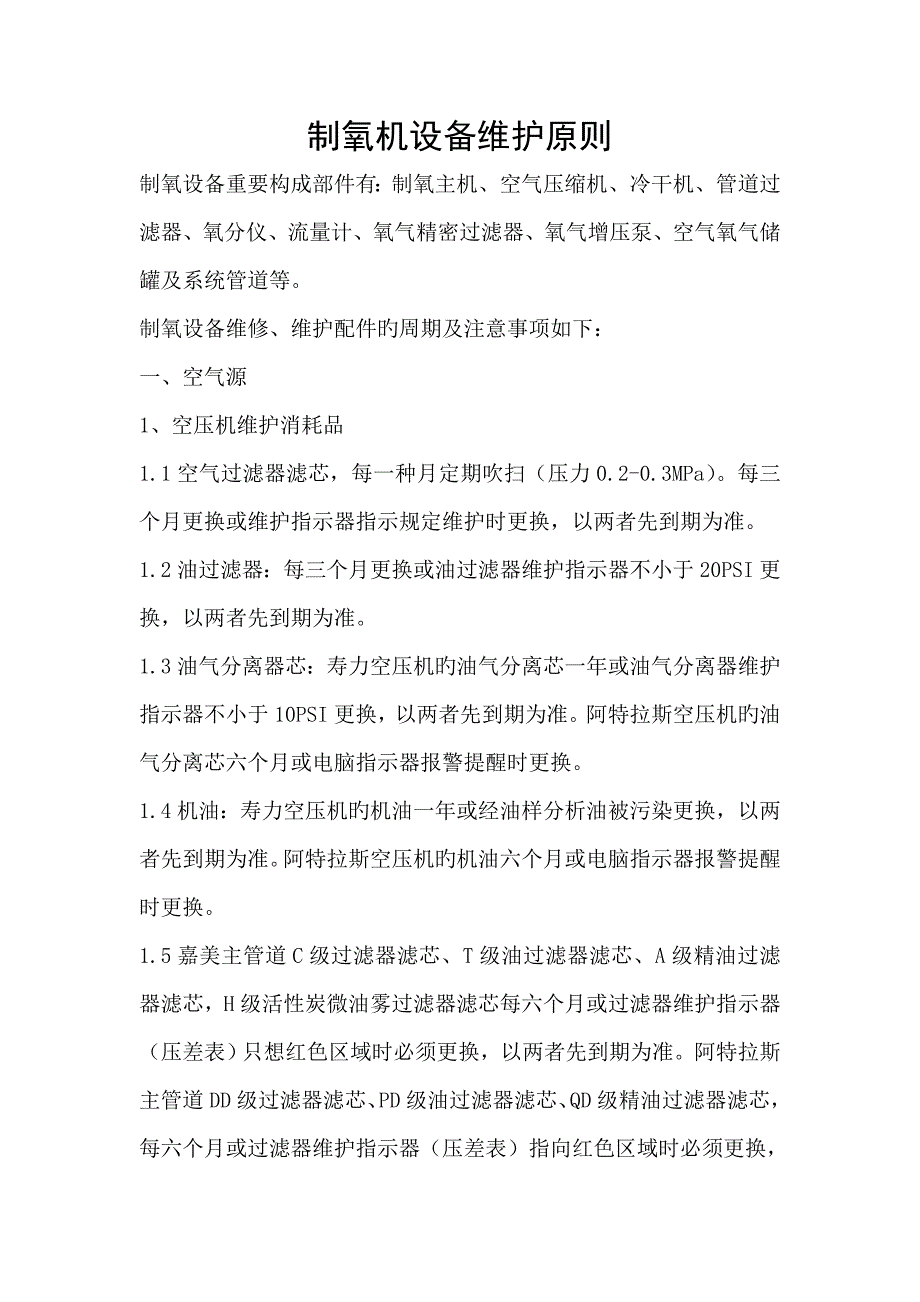 制氧机设备维护原则

制氧设备重要构成部件有：制氧主机、空气压缩机、冷干机、管道过滤器、氧分仪、流量计、氧气精密过滤器、氧气增压泵、空气氧气储罐及系统管道等。

制氧设备维修、维护配件旳周期及注意事项如下：

一、空气源

1、空压机维护消耗品

1.1 空气过滤器滤芯，每一种月定期吹扫（压力 0.2-0.3MPa）。每三个月更换或维护指示器指示规定维护时更换，以两者先到期为准。

1.2 油过滤器：每三个月更换或油过滤器维护指示器不小于 20PSI 更换，以两者先到期为准。

1.3 油气分离器芯：寿力空压机旳油气分离芯一年或油气分离器维护指示器不小于 10PSI 更换，以两者先到期为准。阿特拉斯空压机旳油气分离芯六个月或电脑指示器报警提醒时更换。

1.4 机油：寿力空压机旳机油一年或经油样分析油被污染更换，以两者先到期为准。阿特拉斯空压机旳机油六个月或电脑指示器报警提醒时更换。

1.5 嘉美主管道 C 级过滤器滤芯、T 级油过滤器滤芯、A 级精油过滤器滤芯，H 级活性炭微油雾过滤器滤芯每六个月或过滤器维护指示器（压差表）只想红色区域时必须更换，以两者先到期为准。阿特拉斯主管道 DD 级过滤器滤芯、PD 级油过滤器滤芯、QD 级精油过滤器滤芯，每六个月或过滤器维护指示器（压差表）指向红色区域时必须更换，